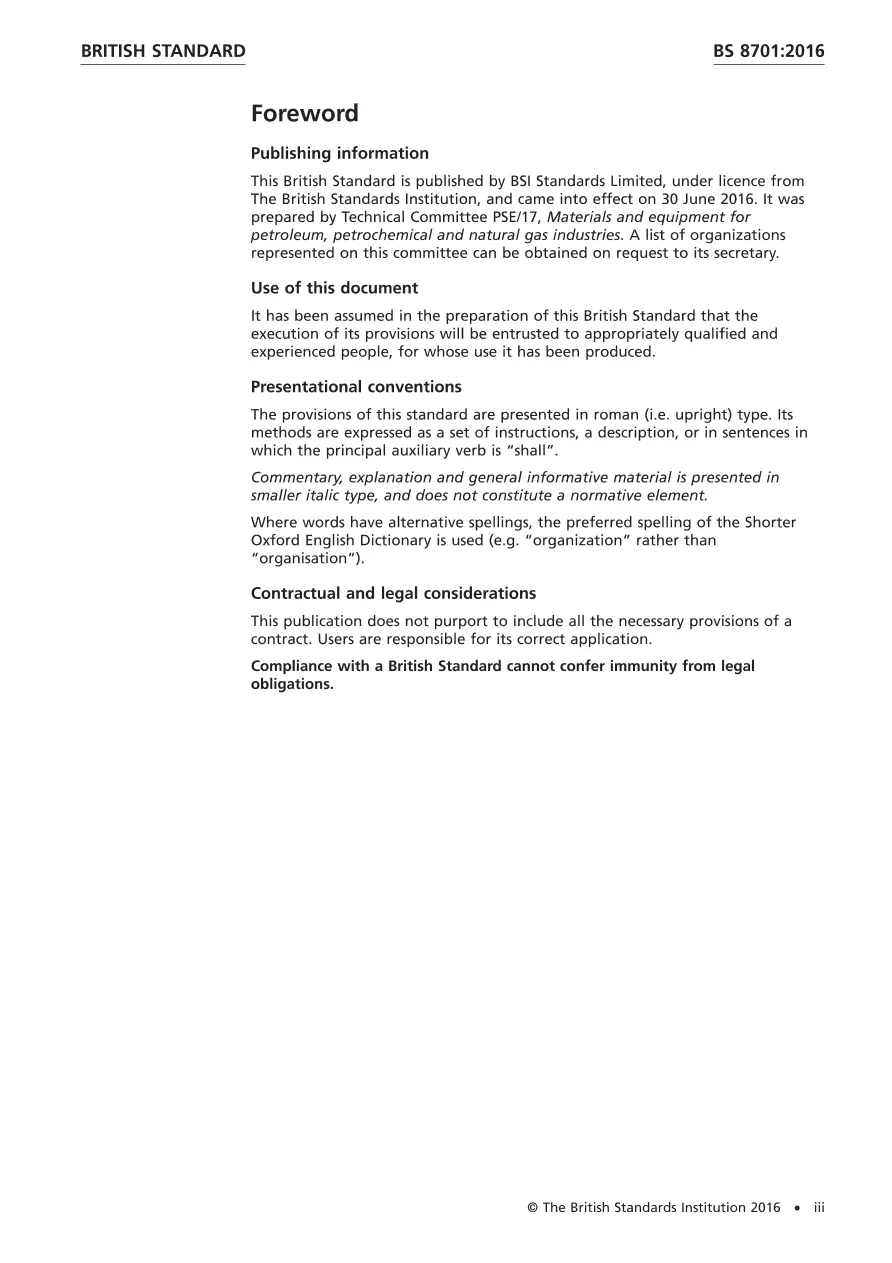 BRITISH STANDARD

BS 8701:2016

Foreword

Publishing information

This British Standard is published by BSI Standards Limited, under licence from The British Standards Institution, and came into effect on 30 June 2016. It was prepared by Technical Committee PSE/17, Materials and equipment for petroleum, petrochemical and natural gas industries. A list of organizations represented on this committee can be obtained on request to its secretary.

Use of this document

It has been assumed in the preparation of this British Standard that the execution of its provisions will be entrusted to appropriately qualified and experienced people, for whose use it has been produced.

Presentational conventions

The provisions of this standard are presented in roman (i.e. upright) type. Its methods are expressed as a set of instructions, a description, or in sentences in which the principal auxiliary verb is "shall".

Commentary, explanation and general informative material is presented in smaller italic type, and does not constitute a normative element.

Where words have alternative spellings, the preferred spelling of the Shorter Oxford English Dictionary is used (e.g. "organization" rather than "organisation").

Contractual and legal considerations

This publication does not purport to include all the necessary provisions of a contract. Users are responsible for its correct application.

Compliance with a British Standard cannot confer immunity from legal obligations.

© The British Standards Institution 2016 • iii